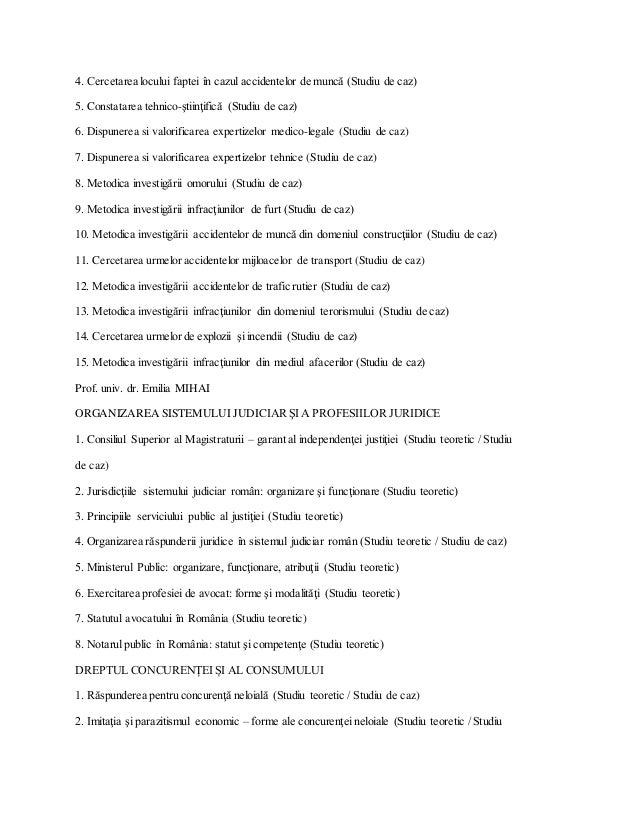 4. Cercetarea locului faptei în cazul accidentelor de muncă (Studiu de caz)

5. Constatarea tehnico-ştiinţifică (Studiu de caz)

6. Dispunerea si valorificarea expertizelor medico-legale (Studiu de caz)

7. Dispunerea si valorificarea expertizelor tehnice (Studiu de caz)

8. Metodica investigării omorului (Studiu de caz)

9. Metodica investigării infracţiunilor de furt (Studiu de caz)

10. Metodica investigării accidentelor de muncă din domeniul construcţiilor (Studiu de caz)

11. Cercetarea urmelor accidentelor mijloacelor de transport (Studiu de caz)

12. Metodica investigării accidentelor de trafic rutier (Studiu de caz)

13. Metodica investigării infracţiunilor din domeniul terorismului (Studiu de caz)

14. Cercetarea urmelor de explozii şi incendii (Studiu de caz)

15. Metodica investigării infracţiunilor din mediul afacerilor (Studiu de caz)

Prof. univ. dr. Emilia MIHAI

ORGANIZAREA SISTEMULUI JUDICIAR ŞI A PROFESIILOR JURIDICE

1. Consiliul Superior al Magistraturii – garant al independenţei justiţiei (Studiu teoretic / Studiu de caz)

2. Jurisdicţiile sistemului judiciar român: organizare şi funcţionare (Studiu teoretic)

3. Principiile serviciului public al justiţiei (Studiu teoretic)

4. Organizarea răspunderii juridice în sistemul judiciar român (Studiu teoretic / Studiu de caz)

5. Ministerul Public: organizare, funcţionare, atribuţii (Studiu teoretic)

6. Exercitarea profesiei de avocat: forme şi modalităţi (Studiu teoretic)

7. Statutul avocatului în România (Studiu teoretic)

8. Notarul public în România: statut şi competenţe (Studiu teoretic)

DREPTUL CONCURENŢEI ŞI AL CONSUMULUI

1. Răspunderea pentru concurenţă neloială (Studiu teoretic / Studiu de caz)

2. Imitaţia şi parazitismul economic – forme ale concurenţei neloiale (Studiu teoretic / Studiu